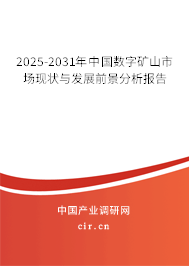 2025-2031年中国数字矿山市场现状与发展前景分析报告

中国产业调研网
cir.cn